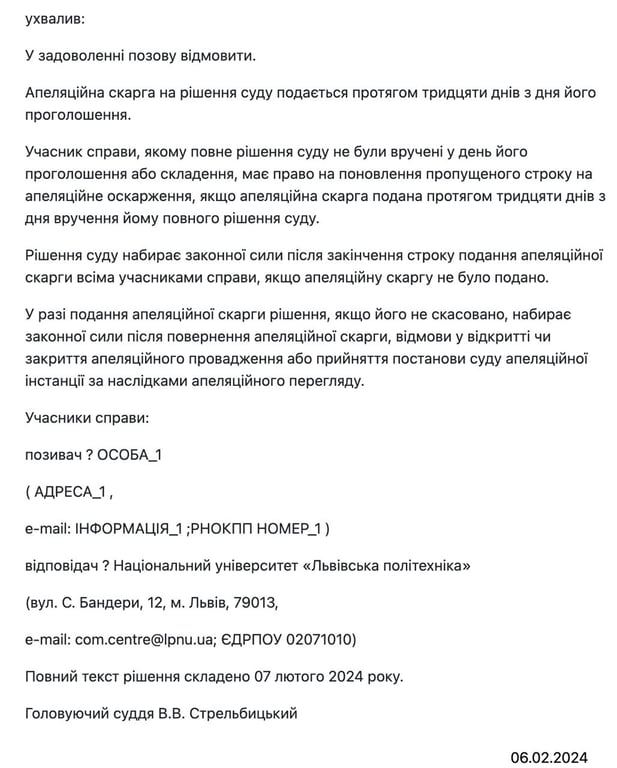 ухвалив:

У задоволенні позову відмовити.

Апеляційна скарга на рішення суду подається протягом тридцяти днів з дня його проголошення.

Учасник справи, якому повне рішення суду не були вручені у день його проголошення або складення, має право на поновлення пропущеного строку на апеляційне оскарження, якщо апеляційна скарга подана протягом тридцяти днів з дня вручення йому повного рішення суду.

Рішення суду набирає законної сили після закінчення строку подання апеляційної скарги всіма учасниками справи, якщо апеляційну скаргу не було подано.

У разі подання апеляційної скарги рішення, якщо його не скасовано, набирає законної сили після повернення апеляційної скарги, відмови у відкритті чи закриття апеляційного провадження або прийняття постанови суду апеляційної інстанції за наслідками апеляційного перегляду.

Учасники справи:

позивач ? ОСОБА_1

( АДРЕСА_1 ,

e-mail: ІНФОРМАЦІЯ_1 ;РНОКПП НОМЕР_1 )

відповідач ? Національний університет «Львівська політехніка»

(вул. С. Бандери, 12, м. Львів, 79013,

e-mail: com.centre@lpnu.ua; ЄДРПОУ 02071010)

Повний текст рішення складено 07 лютого 2024 року.

Головуючий суддя В.В. Стрельбицький

06.02.2024